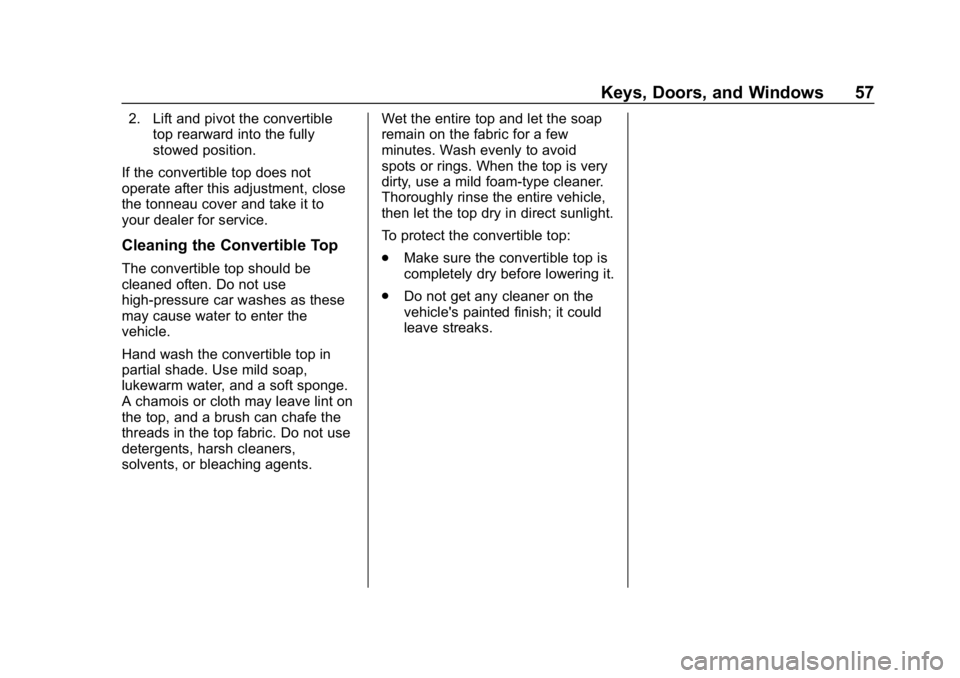 Keys, Doors, and Windows 57

2. Lift and pivot the convertible top rearward into the fully stowed position.

If the convertible top does not operate after this adjustment, close the tonneau cover and take it to your dealer for service.

Cleaning the Convertible Top

The convertible top should be cleaned often. Do not use high-pressure car washes as these may cause water to enter the vehicle.

Hand wash the convertible top in partial shade. Use mild soap, lukewarm water, and a soft sponge. A chamois or cloth may leave lint on the top, and a brush can chafe the threads in the top fabric. Do not use detergents, harsh cleaners, solvents, or bleaching agents.

Wet the entire top and let the soap remain on the fabric for a few minutes. Wash evenly to avoid spots or rings. When the top is very dirty, use a mild foam-type cleaner. Thoroughly rinse the entire vehicle, then let the top dry in direct sunlight.

To protect the convertible top:

. Make sure the convertible top is completely dry before lowering it.

. Do not get any cleaner on the vehicle's painted finish; it could leave streaks.

carmanualsonline.info